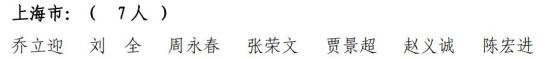 上海市：（ 7人 ）

乔立迎　刘　全　周永春　张荣文　贾景超　赵义诚　陈宏进